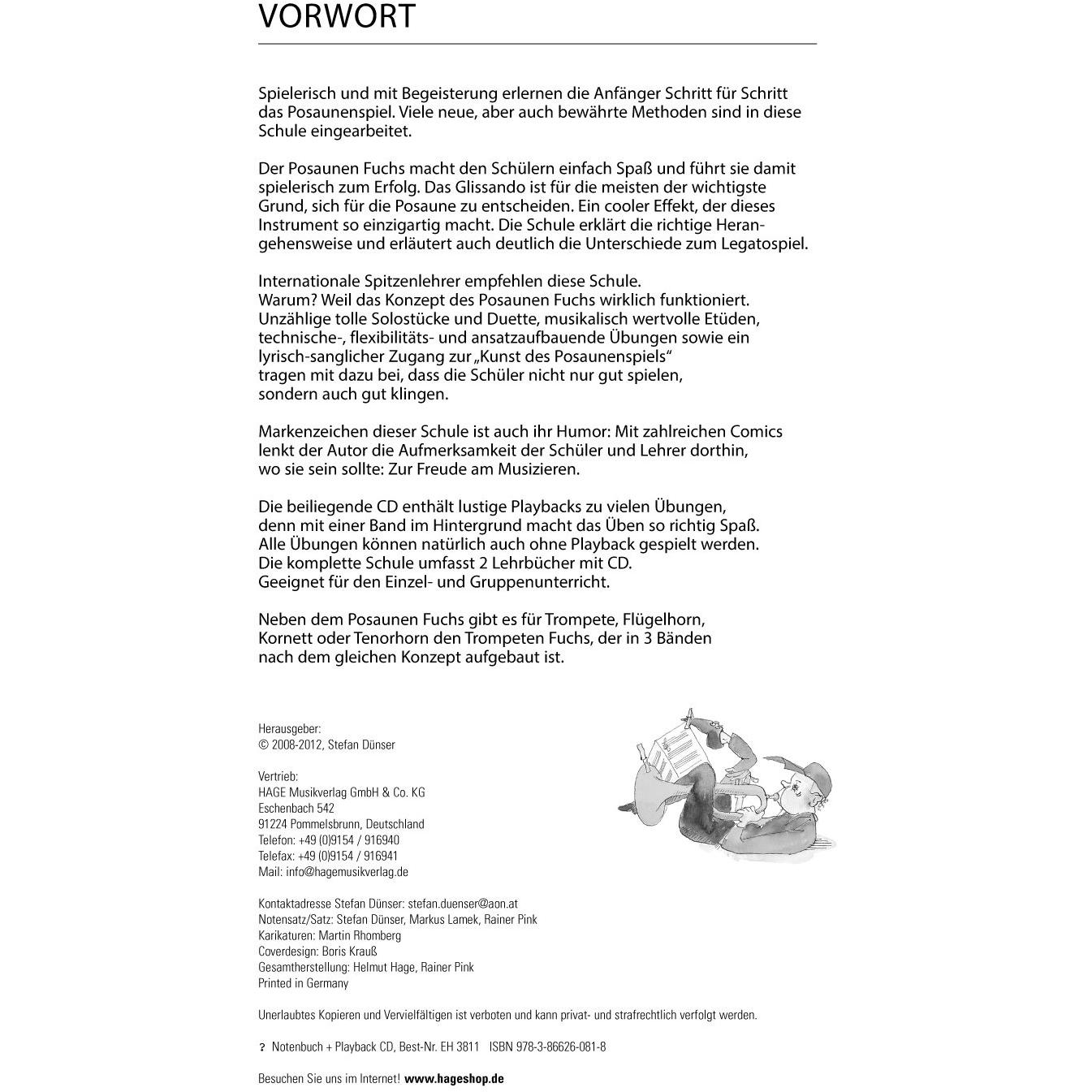 VORWORT

Spielerisch und mit Begeisterung erlernen die Anfänger Schritt für Schritt das Posaunenspiel. Viele neue, aber auch bewährte Methoden sind in diese Schule eingearbeitet.

Der Posaunen Fuchs macht den Schülern einfach Spaß und führt sie damit spielerisch zum Erfolg. Das Glissando ist für die meisten der wichtigste Grund, sich für die Posaune zu entscheiden. Ein cooler Effekt, der dieses Instrument so einzigartig macht. Die Schule erklärt die richtige Herangehensweise und erläutert auch deutlich die Unterschiede zum Legatospiel.

Internationale Spitzenlehrer empfehlen diese Schule.
Warum? Weil das Konzept des Posaunen Fuchs wirklich funktioniert.
Unzählige tolle Solostücke und Duette, musikalisch wertvolle Etüden, technische-, flexibilitäts- und ansatzaufbauende Übungen sowie ein lyrisch-sanglicher Zugang zur „Kunst des Posaunenspiels“ tragen mit dazu bei, dass die Schüler nicht nur gut spielen, sondern auch gut klingen.

Markenzeichen dieser Schule ist auch ihr Humor: Mit zahlreichen Comics lenkt der Autor die Aufmerksamkeit der Schüler und Lehrer dorthin, wo sie sein sollte: Zur Freude am Musizieren.

Die beiliegende CD enthält lustige Playbacks zu vielen Übungen, denn mit einer Band im Hintergrund macht das Üben so richtig Spaß.
Alle Übungen können natürlich auch ohne Playback gespielt werden.
Die komplette Schule umfasst 2 Lehrbücher mit CD.
Geeignet für den Einzel- und Gruppenunterricht.

Neben dem Posaunen Fuchs gibt es für Trompete, Flügelhorn, Kornett oder Tenorhorn den Trompeten Fuchs, der in 3 Bänden nach dem gleichen Konzept aufgebaut ist.

Herausgeber:
© 2008-2012, Stefan Dünser

Vertrieb:
HAGE Musikverlag GmbH & Co. KG
Eschenbach 542
91224 Pommelsbrunn, Deutschland
Telefon: +49 (0)9154 / 916940
Telefax: +49 (0)9154 / 916941
Mail: info@hagemusikverlag.de

Kontaktadresse Stefan Dünser: stefan.duenser@aon.at
Notensatz/Satz: Stefan Dünser, Markus Lamek, Rainer Pink
Karikaturen: Martin Rhomberg
Coverdesign: Boris Krauß
Gesamtherstellung: Helmut Hage, Rainer Pink
Printed in Germany

Unerlaubtes Kopieren und Vervielfältigen ist verboten und kann privat- und strafrechtlich verfolgt werden.

? Notenbuch + Playback CD, Best-Nr. EH 3811 ISBN 978-3-86626-081-8

Besuchen Sie uns im Internet! www.hageshop.de